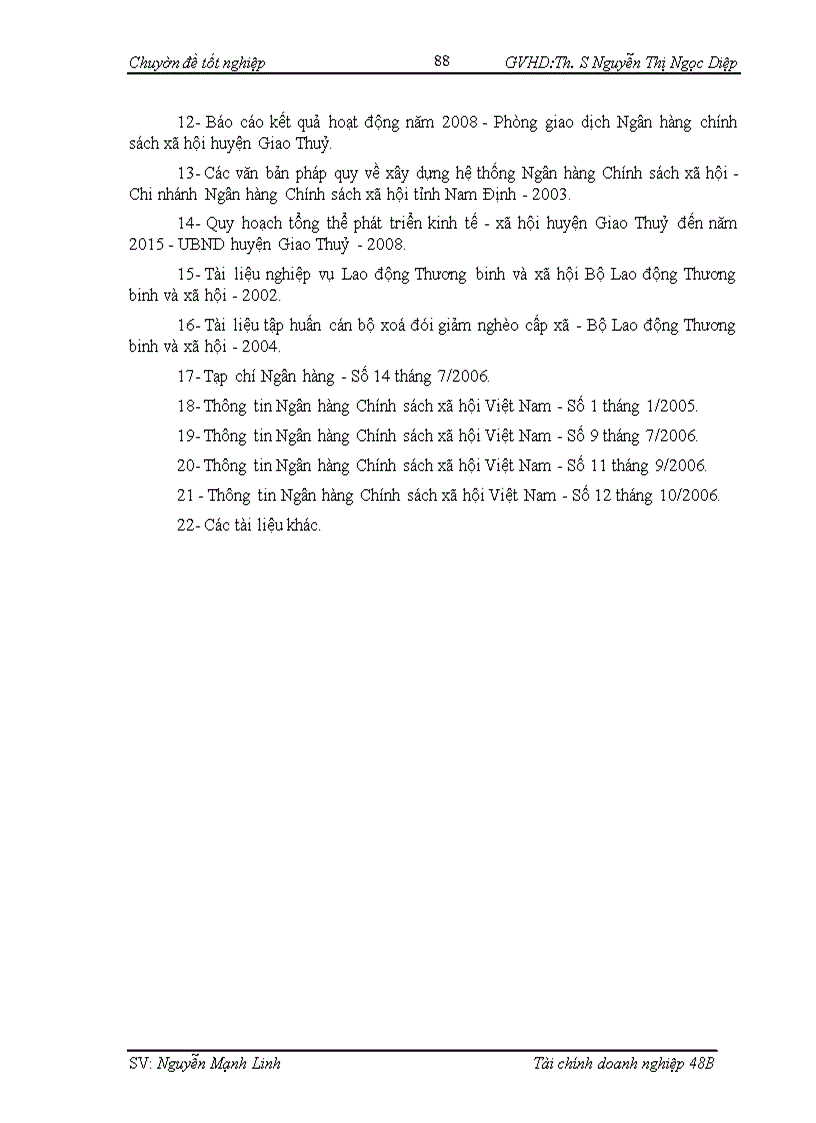 Chuyên đề tốt nghiệp 88 GVHD:Th. S Nguyễn Thị Ngọc Diệp

12- Báo cáo kết quả hoạt động năm 2008 - Phòng giao dịch Ngân hàng chính sách xã hội huyện Giao Thuỷ.

13- Các văn bản pháp quy về xây dựng hệ thống Ngân hàng Chính sách xã hội - Chi nhánh Ngân hàng Chính sách xã hội tỉnh Nam Định - 2003.

14- Quy hoạch tổng thể phát triển kinh tế - xã hội huyện Giao Thuỷ đến năm 2015 - UBND huyện Giao Thuỷ - 2008.

15- Tài liệu nghiệp vụ Lao động Thương binh và xã hội Bộ Lao động Thương binh và xã hội - 2002.

16- Tài liệu tập huấn cán bộ xoá đói giảm nghèo cấp xã - Bộ Lao động Thương binh và xã hội - 2004.

17- Tạp chí Ngân hàng - Số 14 tháng 7/2006.

18- Thông tin Ngân hàng Chính sách xã hội Việt Nam - Số 1 tháng 1/2005.

19- Thông tin Ngân hàng Chính sách xã hội Việt Nam - Số 9 tháng 7/2006.

20- Thông tin Ngân hàng Chính sách xã hội Việt Nam - Số 11 tháng 9/2006.

21 - Thông tin Ngân hàng Chính sách xã hội Việt Nam - Số 12 tháng 10/2006.

22- Các tài liệu khác.

SV: Nguyễn Mạnh Linh Tài chính doanh nghiệp 48B